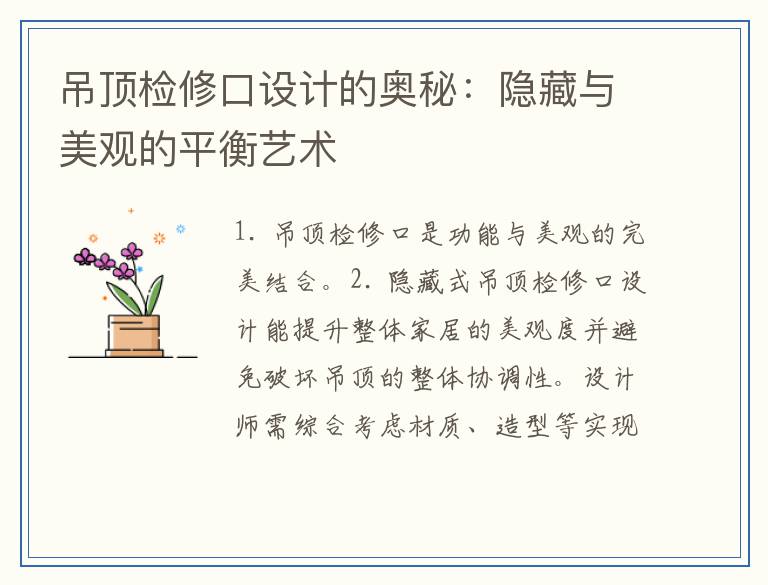 吊顶检修口设计的奥秘：隐藏与美观的平衡艺术

1. 吊顶检修口是功能与美观的完美结合。2. 隐藏式吊顶检修口设计能提升整体家居的美观度并避免破坏吊顶的整体协调性。设计师需综合考虑材质、造型等实现